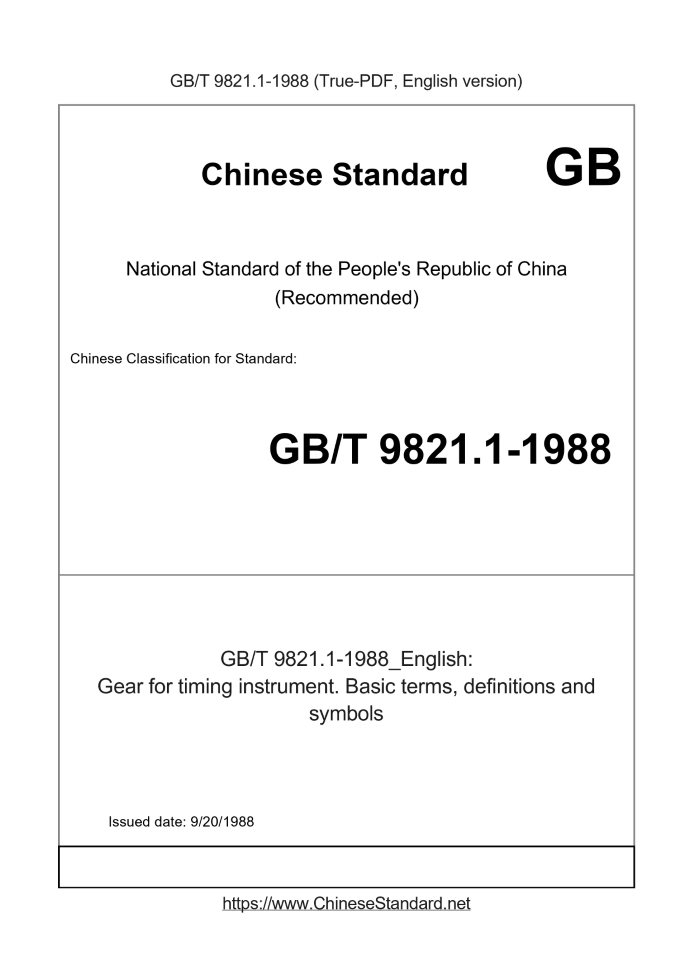 GB/T 9821.1-1988 (True-PDF, English version)

Chinese Standard

GB

National Standard of the People's Republic of China (Recommended)

Chinese Classification for Standard:

GB/T 9821.1-1988

GB/T 9821.1-1988_English: Gear for timing instrument. Basic terms, definitions and symbols

Issued date: 9/20/1988

https://www.ChineseStandard.net